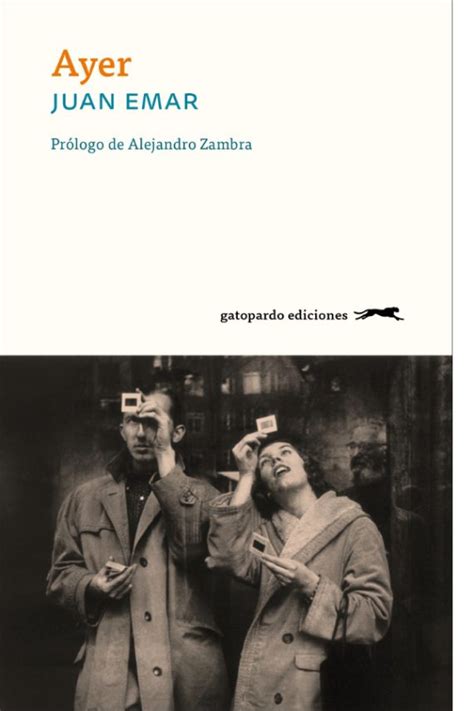 Ayer
JUAN EMAR

Prólogo de Alejandro Zambra

gatopardo ediciones